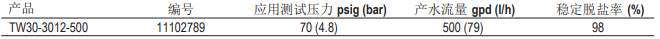 | 产品 | 编号 | 应用测试压力 psig (bar) | 产水流量 gpd (l/h) | 稳定脱盐率 (%) |
|---|---|---|---|---|
| TW30-3012-500 | 11102789 | 70 (4.8) | 500 (79) | 98 |